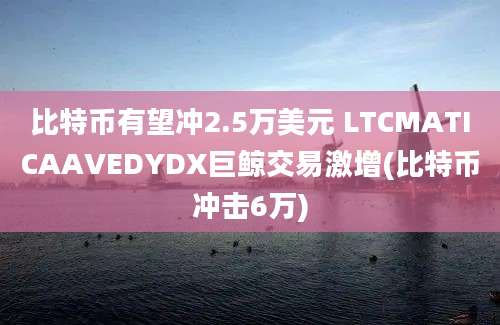 比特币有望冲2.5万美元 LTCMATICAAVEDYDX巨鲸交易激增(比特币冲击6万)